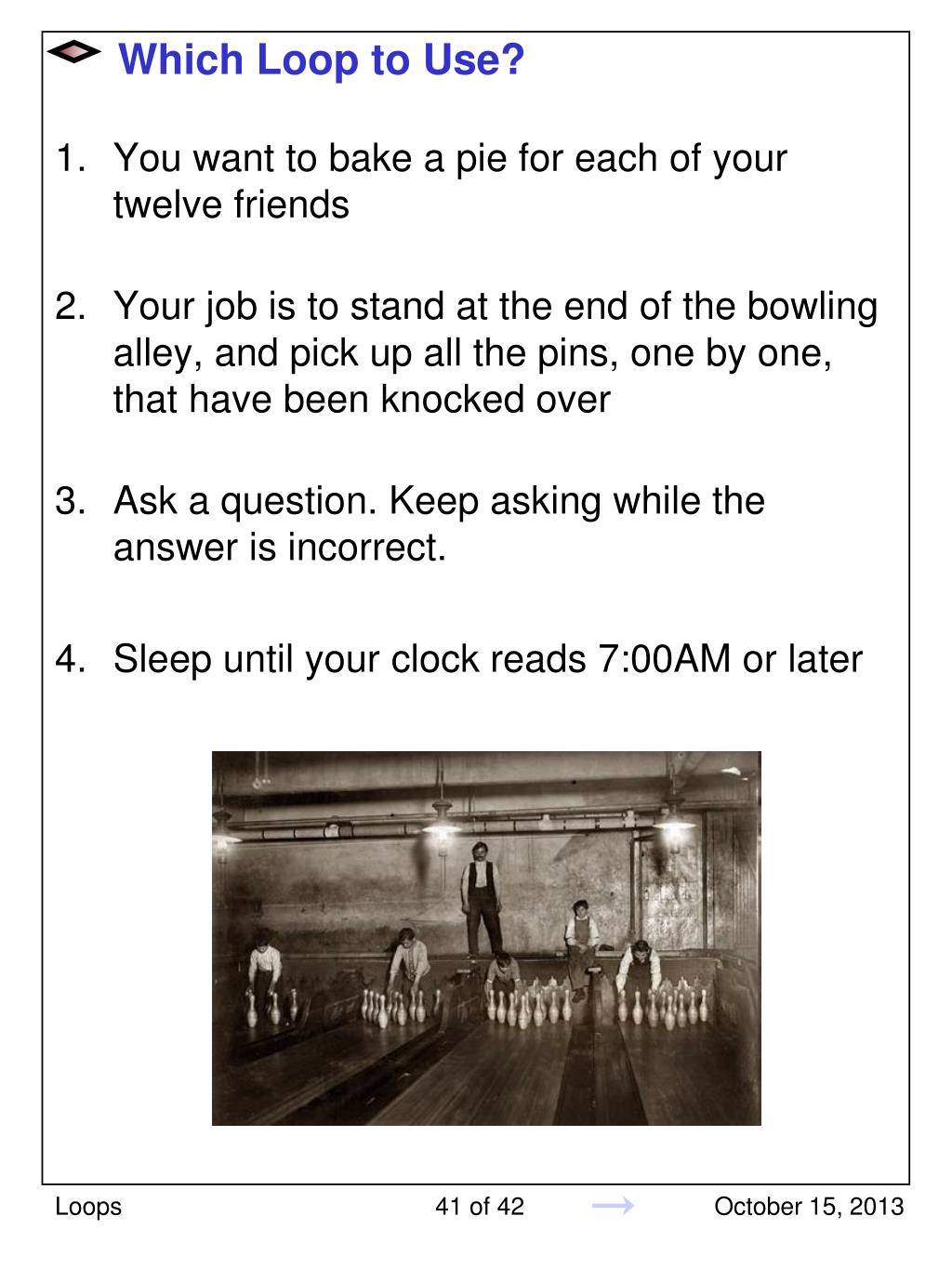 Which Loop to Use?

1. You want to bake a pie for each of your twelve friends

2. Your job is to stand at the end of the bowling alley, and pick up all the pins, one by one, that have been knocked over

3. Ask a question. Keep asking while the answer is incorrect.

4. Sleep until your clock reads 7:00AM or later

Loops 41 of 42 October 15, 2013